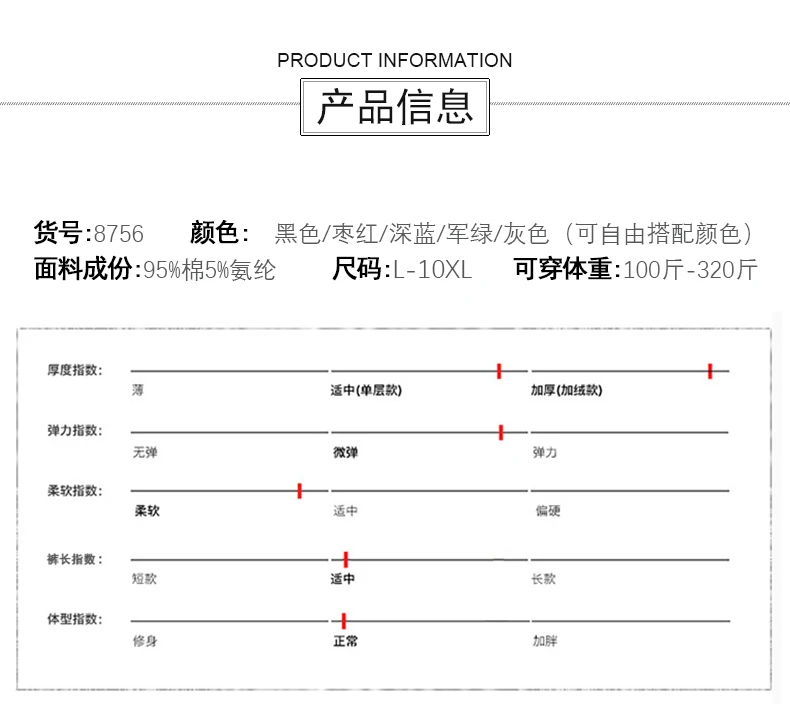 PRODUCT INFORMATION
产品信息

货号:8756 颜色: 黑色/枣红/深蓝/军绿/灰色（可自由搭配颜色）
面料成份:95%棉5%氨纶 尺码:L-10XL 可穿体重:100斤-320斤

厚度指数: 薄 适中(单层款) 加厚(加绒款)

弹力指数: 无弹 微弹 弹力

柔软指数: 柔软 适中 偏硬

裤长指数: 短款 适中 长款

体型指数: 修身 正常 加胖